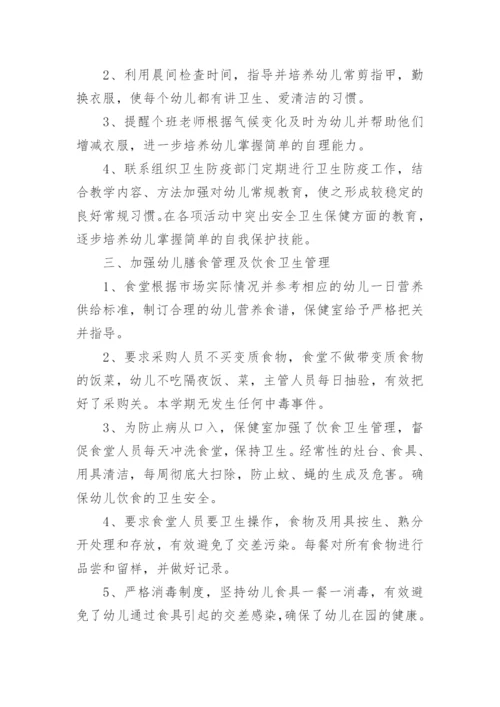 2、利用晨间检查时间，指导并培养幼儿常剪指甲，勤换衣服，使每个幼儿都有讲卫生、爱清洁的习惯。

3、提醒个班老师根据气候变化及时为幼儿并帮助他们增减衣服，进一步培养幼儿掌握简单的自理能力。

4、联系组织卫生防疫部门定期进行卫生防疫工作，结合教学内容、方法加强对幼儿常规教育，使之形成较稳定的良好常规习惯。在各项活动中突出安全卫生保健方面的教育，逐步培养幼儿掌握简单的自我保护技能。

三、加强幼儿膳食管理及饮食卫生管理

1、食堂根据市场实际情况并参考相应的幼儿一日营养供给标准，制订合理的幼儿营养食谱，保健室给予严格把关并指导。

2、要求采购人员不买变质食物，食堂不做带变质食物的饭菜，幼儿不吃隔夜饭、菜，主管人员每日抽验，有效把好了采购关。本学期无发生任何中毒事件。

3、为防止病从口入，保健室加强了饮食卫生管理，督促食堂人员每天冲洗食堂，保持卫生。经常性的灶台、食具、用具清洁，每周彻底大扫除，防止蚊、蝇的生成及危害。确保幼儿饮食的卫生安全。

4、要求食堂人员要卫生操作，食物及用具按生、熟分开处理和存放，有效避免了交差污染。每餐对所有食物进行品尝和留样，并做好记录。

5、严格消毒制度，坚持幼儿食具一餐一消毒，有效避免了幼儿通过食具引起的交差感染，确保了幼儿在园的健康。